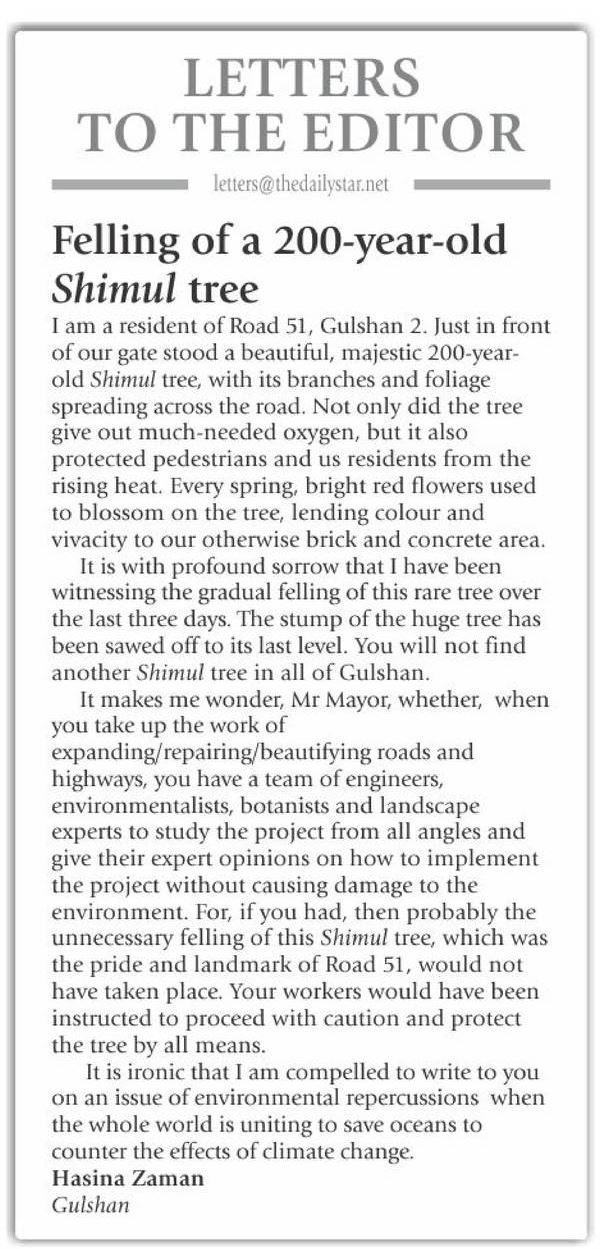 LETTERS TO THE EDITOR

letters@thedailystar.net

Felling of a 200-year-old Shimul tree

I am a resident of Road 51, Gulshan 2. Just in front of our gate stood a beautiful, majestic 200-year-old Shimul tree, with its branches and foliage spreading across the road. Not only did the tree give out much-needed oxygen, but it also protected pedestrians and us residents from the rising heat. Every spring, bright red flowers used to blossom on the tree, lending colour and vivacity to our otherwise brick and concrete area.

It is with profound sorrow that I have been witnessing the gradual felling of this rare tree over the last three days. The stump of the huge tree has been sawed off to its last level. You will not find another Shimul tree in all of Gulshan.

It makes me wonder, Mr Mayor, whether, when you take up the work of expanding/repairing/beautifying roads and highways, you have a team of engineers, environmentalists, botanists and landscape experts to study the project from all angles and give their expert opinions on how to implement the project without causing damage to the environment. For, if you had, then probably the unnecessary felling of this Shimul tree, which was the pride and landmark of Road 51, would not have taken place. Your workers would have been instructed to proceed with caution and protect the tree by all means.

It is ironic that I am compelled to write to you on an issue of environmental repercussions when the whole world is uniting to save oceans to counter the effects of climate change.

Hasina Zaman
Gulshan